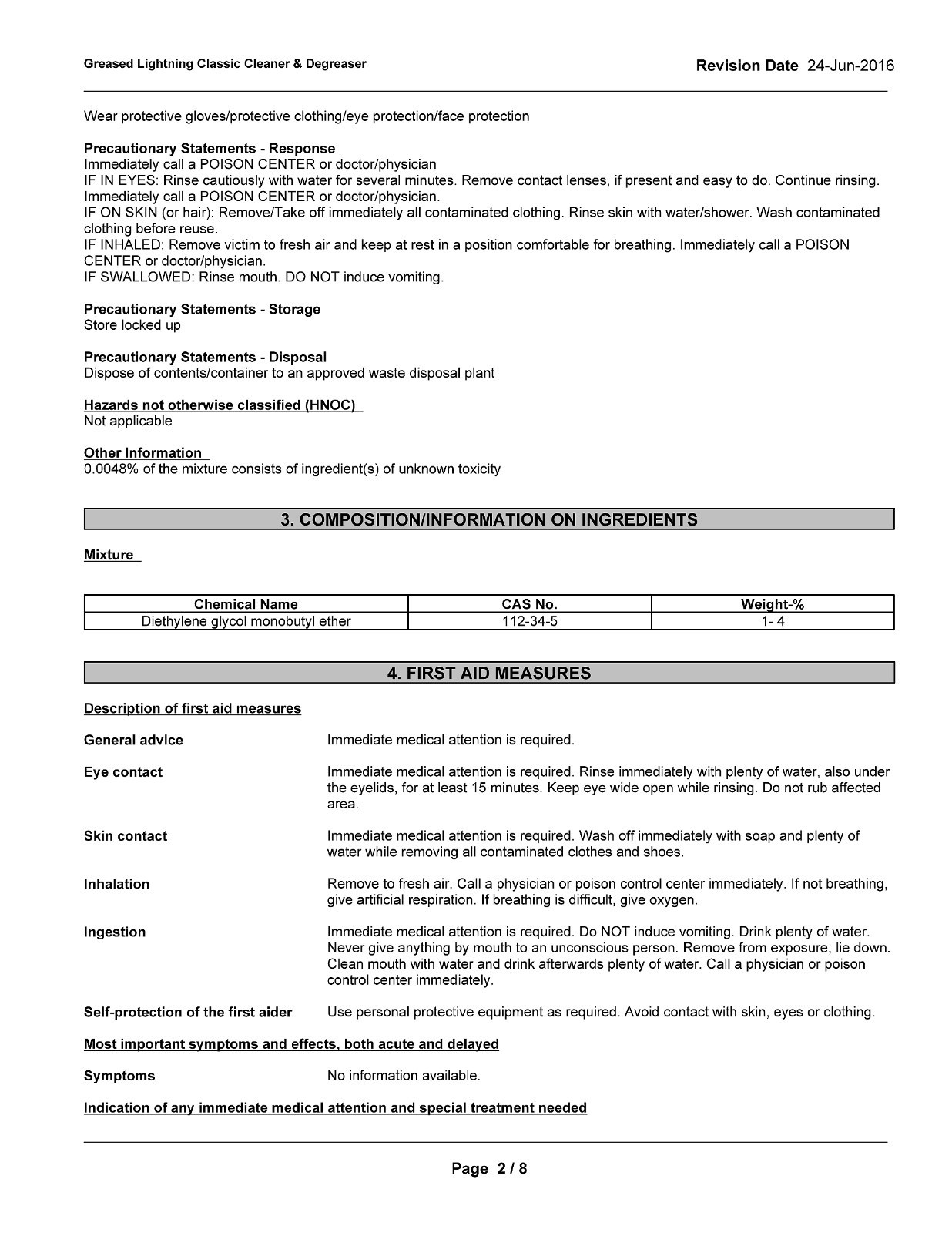 Greased Lightning Classic Cleaner & Degreaser

Revision Date 24-Jun-2016

Wear protective gloves/protective clothing/eye protection/face protection

Precautionary Statements - Response
Immediately call a POISON CENTER or doctor/physician
IF IN EYES: Rinse cautiously with water for several minutes. Remove contact lenses, if present and easy to do. Continue rinsing. Immediately call a POISON CENTER or doctor/physician.
IF ON SKIN (or hair): Remove/Take off immediately all contaminated clothing. Rinse skin with water/shower. Wash contaminated clothing before reuse.
IF INHALED: Remove victim to fresh air and keep at rest in a position comfortable for breathing. Immediately call a POISON CENTER or doctor/physician.
IF SWALLOWED: Rinse mouth. DO NOT induce vomiting.

Precautionary Statements - Storage
Store locked up

Precautionary Statements - Disposal
Dispose of contents/container to an approved waste disposal plant

Hazards not otherwise classified (HNOC)
Not applicable

Other Information
0.0048% of the mixture consists of ingredient(s) of unknown toxicity

3. COMPOSITION/INFORMATION ON INGREDIENTS

Mixture

| Chemical Name | CAS No. | Weight-% |
|---|---|---|
| Diethylene glycol monobutyl ether | 112-34-5 | 1- 4 |

4. FIRST AID MEASURES

Description of first aid measures

General advice
Immediate medical attention is required.

Eye contact
Immediate medical attention is required. Rinse immediately with plenty of water, also under the eyelids, for at least 15 minutes. Keep eye wide open while rinsing. Do not rub affected area.

Skin contact
Immediate medical attention is required. Wash off immediately with soap and plenty of water while removing all contaminated clothes and shoes.

Inhalation
Remove to fresh air. Call a physician or poison control center immediately. If not breathing, give artificial respiration. If breathing is difficult, give oxygen.

Ingestion
Immediate medical attention is required. Do NOT induce vomiting. Drink plenty of water. Never give anything by mouth to an unconscious person. Remove from exposure, lie down. Clean mouth with water and drink afterwards plenty of water. Call a physician or poison control center immediately.

Self-protection of the first aider
Use personal protective equipment as required. Avoid contact with skin, eyes or clothing.

Most important symptoms and effects, both acute and delayed

Symptoms
No information available.

Indication of any immediate medical attention and special treatment needed

Page 2 / 8